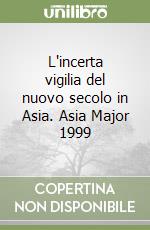 unilibro

L'incerta vigilia del nuovo secolo in Asia. Asia Major 1999

COPERTINA NON DISPONIBILE